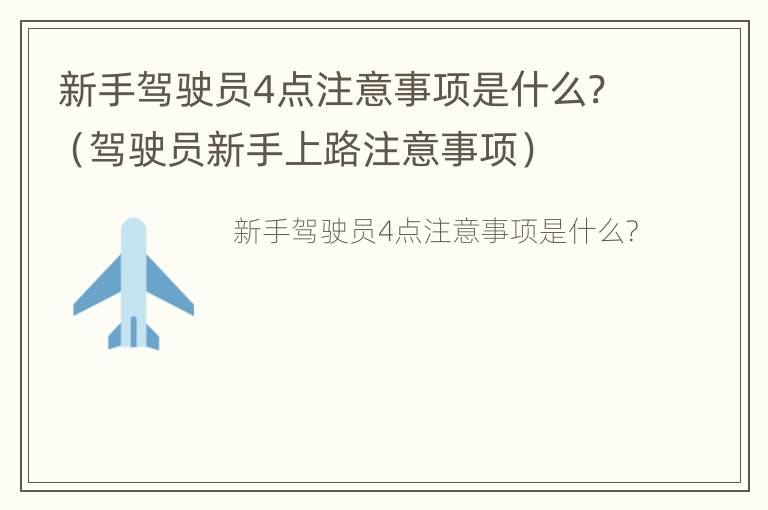 新手驾驶员4点注意事项是什么？（驾驶员新手上路注意事项）

新手驾驶员4点注意事项是什么？